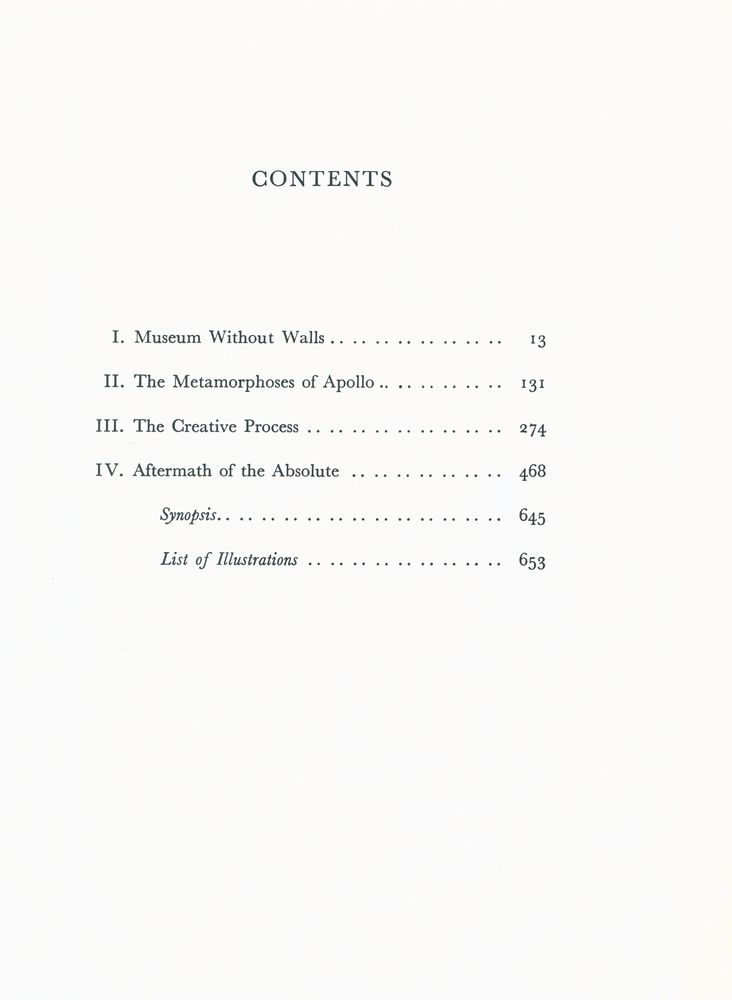 CONTENTS

I. Museum Without Walls 13

II. The Metamorphoses of Apollo 131

III. The Creative Process 274

IV. Aftermath of the Absolute 468

Synopsis 645

List of Illustrations 653